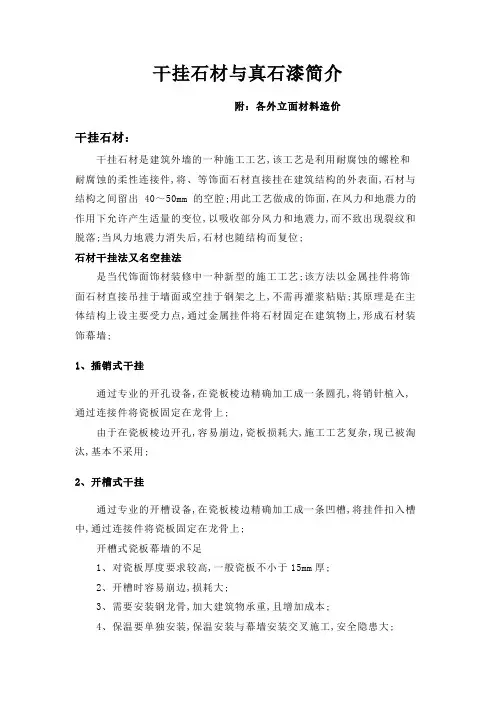 干挂石材与真石漆简介

附：各外立面材料造价

干挂石材：

干挂石材是建筑外墙的一种施工工艺，该工艺是利用耐腐蚀的螺栓和耐腐蚀的柔性连接件，将、等饰面石材直接挂在建筑结构的外表面，石材与结构之间留出 40～50mm 的空腔；用此工艺做成的饰面，在风力和地震力的作用下允许产生适量的变位，以吸收部分风力和地震力，而不致出现裂纹和脱落；当风力地震力消失后，石材也随结构而复位；

石材干挂法又名空挂法

是当代饰面饰材装修中一种新型的施工工艺；该方法以金属挂件将饰面石材直接吊挂于墙面或空挂于钢架之上，不需再灌浆粘贴；其原理是在主体结构上设主要受力点，通过金属挂件将石材固定在建筑物上，形成石材装饰幕墙；

1、插销式干挂

通过专业的开孔设备，在瓷板棱边精确加工成一条圆孔，将销针植入，通过连接件将瓷板固定在龙骨上；

由于在瓷板棱边开孔，容易崩边，瓷板损耗大，施工工艺复杂，现已被淘汰，基本不采用；

2、开槽式干挂

通过专业的开槽设备，在瓷板棱边精确加工成一条凹槽，将挂件扣入槽中，通过连接件将瓷板固定在龙骨上；

开槽式瓷板幕墙的不足

1、对瓷板厚度要求较高，一般瓷板不小于 15mm 厚；

2、开槽时容易崩边，损耗大；

3、需要安装钢龙骨，加大建筑物承重，且增加成本；

4、保温要单独安装，保温安装与幕墙安装交叉施工，安全隐患大；